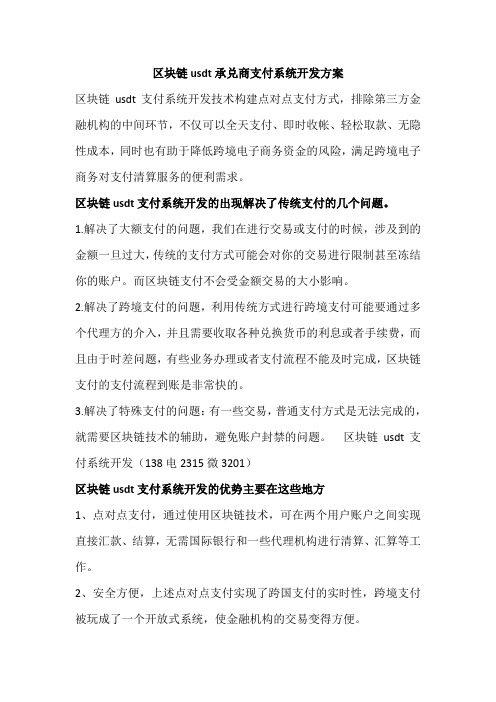 区块链 usdt 承兑商支付系统开发方案

区块链 usdt 支付系统开发技术构建点对点支付方式，排除第三方金融机构的中间环节，不仅可以全天支付、即时收帐、轻松取款、无隐性成本，同时也有助于降低跨境电子商务资金的风险，满足跨境电子商务对支付清算服务的便利需求。

区块链 usdt 支付系统开发的出现解决了传统支付的几个问题。

1.解决了大额支付的问题，我们在进行交易或支付的时候，涉及到的金额一旦过大，传统的支付方式可能会对你的交易进行限制甚至冻结你的账户。而区块链支付不会受金额交易的大小影响。

2.解决了跨境支付的问题，利用传统方式进行跨境支付可能要通过多个代理方的介入，并且需要收取各种兑换货币的利息或者手续费，而且由于时差问题，有些业务办理或者支付流程不能及时完成，区块链支付的支付流程到账是非常快的。

3.解决了特殊支付的问题：有一些交易，普通支付方式是无法完成的，就需要区块链技术的辅助，避免账户封禁的问题。 区块链 usdt 支付系统开发（138 电 2315 微 3201）

区块链 usdt 支付系统开发的优势主要在这些地方

1、点对点支付，通过使用区块链技术，可在两个用户账户之间实现直接汇款、结算，无需国际银行和一些代理机构进行清算、汇算等工作。

2、安全方便，上述点对点支付实现了跨国支付的实时性，跨境支付被玩成了一个开放式系统，使金融机构的交易变得方便。